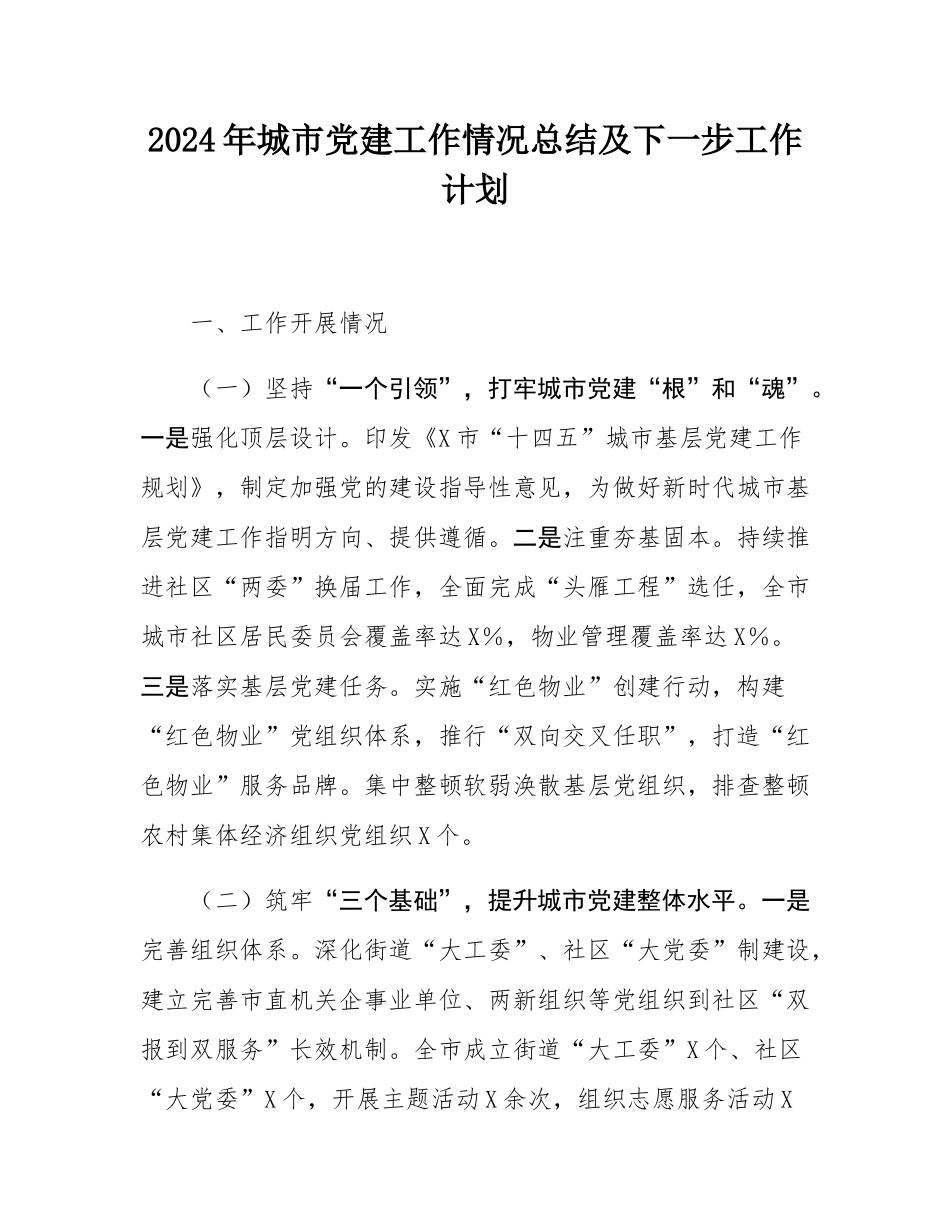 2024年城市党建工作情况总结及下一步工作计划

一、工作开展情况

（一）坚持“一个引领”，打牢城市党建“根”和“魂”。一是强化顶层设计。印发《X市“十四五”城市基层党建工作规划》，制定加强党的建设指导性意见，为做好新时代城市基层党建工作指明方向、提供遵循。二是注重夯基固本。持续推进社区“两委”换届工作，全面完成“头雁工程”选任，全市城市社区居民委员会覆盖率达X%，物业管理覆盖率达X%。三是落实基层党建任务。实施“红色物业”创建行动，构建“红色物业”党组织体系，推行“双向交叉任职”，打造“红色物业”服务品牌。集中整顿软弱涣散基层党组织，排查整顿农村集体经济组织党组织X个。

（二）筑牢“三个基础”，提升城市党建整体水平。一是完善组织体系。深化街道“大工委”、社区“大党委”制建设，建立完善市直机关企事业单位、两新组织等党组织到社区“双报到双服务”长效机制。全市成立街道“大工委”X个、社区“大党委”X个，开展主题活动X余次，组织志愿服务活动X